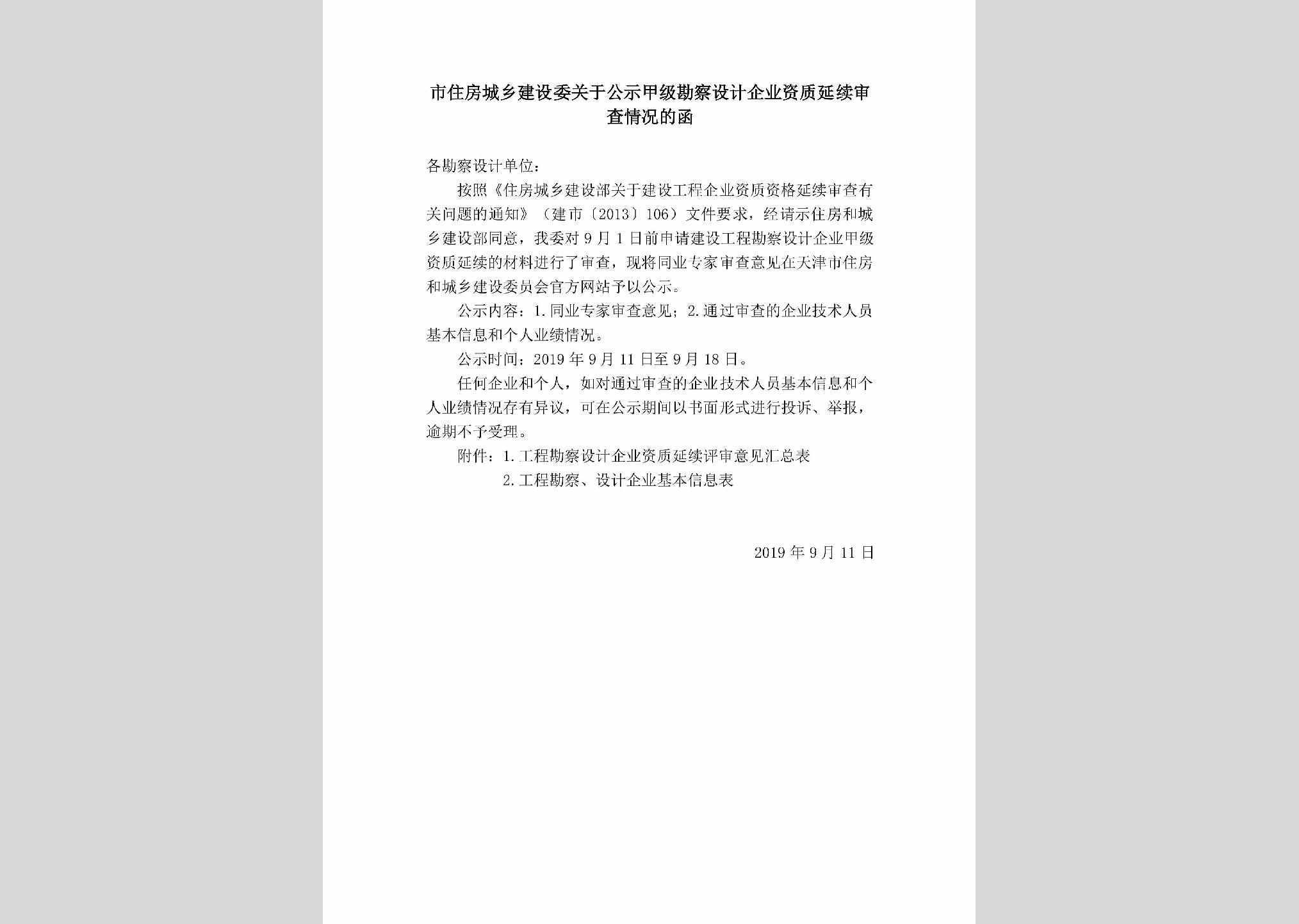 市住房城乡建设委关于公示甲级勘察设计企业资质延续审查情况的函

各勘察设计单位：

按照《住房城乡建设部关于建设工程企业资质资格延续审查有关问题的通知》（建市〔2013〕106）文件要求，经请示住房和城乡建设部同意，我委对9月1日前申请建设工程勘察设计企业甲级资质延续的材料进行了审查，现将同业专家审查意见在天津市住房和城乡建设委员会官方网站予以公示。

公示内容：1.同业专家审查意见；2.通过审查的企业技术人员基本信息和个人业绩情况。

公示时间：2019年9月11日至9月18日。

任何企业和个人，如对通过审查的企业技术人员基本信息和个人业绩情况存有异议，可在公示期间以书面形式进行投诉、举报，逾期不予受理。

附件：1.工程勘察设计企业资质延续评审意见汇总表

2.工程勘察、设计企业基本信息表

2019年9月11日